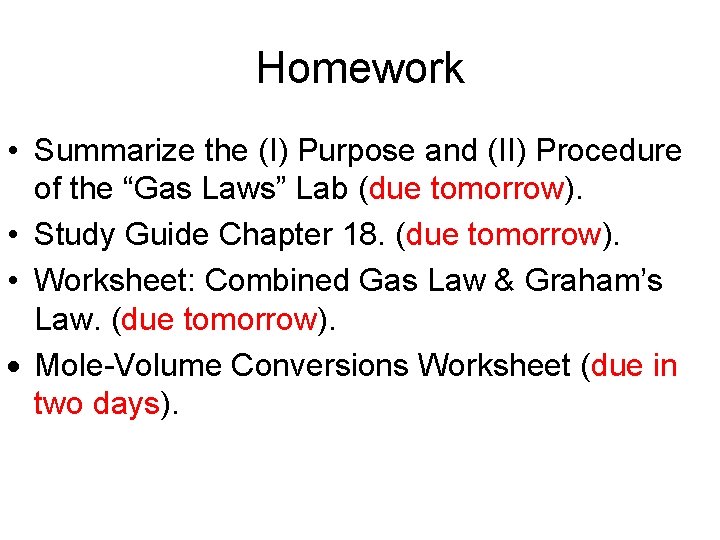 Homework

• Summarize the (I) Purpose and (II) Procedure of the “Gas Laws” Lab (due tomorrow).
• Study Guide Chapter 18. (due tomorrow).
• Worksheet: Combined Gas Law & Graham’s Law. (due tomorrow).
• Mole-Volume Conversions Worksheet (due in two days).